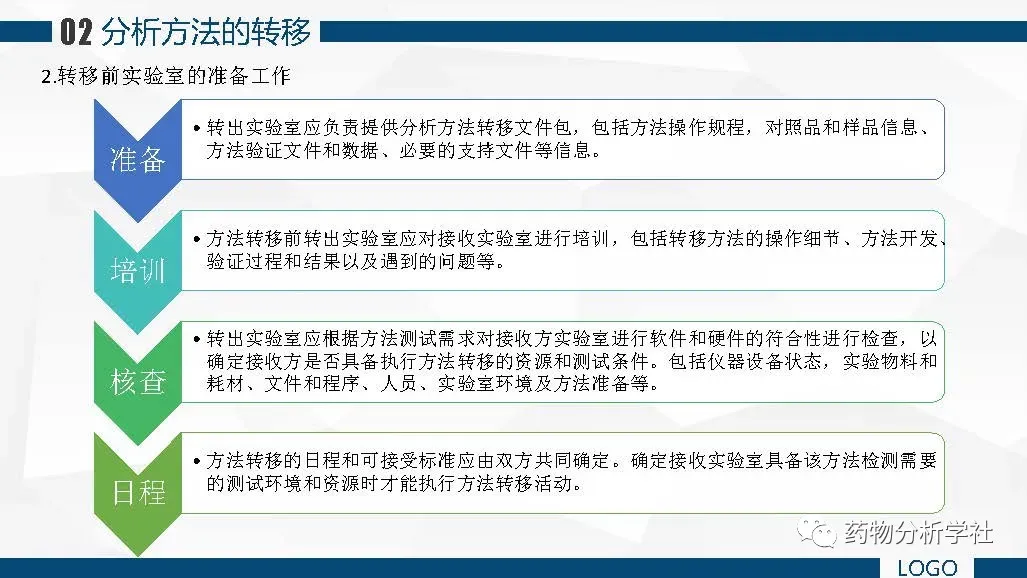 02 分析方法的转移

2.转移前实验室的准备工作

准备

• 转出实验室应负责提供分析方法转移文件包，包括方法操作规程，对照品和样品信息、方法验证文件和数据、必要的支持文件等信息。

培训

• 方法转移前转出实验室应对接收实验室进行培训，包括转移方法的操作细节、方法开发、验证过程和结果以及遇到的问题等。

核查

• 转出实验室应根据方法测试需求对接收方实验室进行软件和硬件的符合性进行检查，以确定接收方是否具备执行方法转移的资源和测试条件。包括仪器设备状态，实验物料和耗材、文件和程序、人员、实验室环境及方法准备等。

日程

• 方法转移的日程和可接受标准应由双方共同确定。确定接收实验室具备该方法检测需要的测试环境和资源时才能执行方法转移活动。

药物分析学社

LOGO